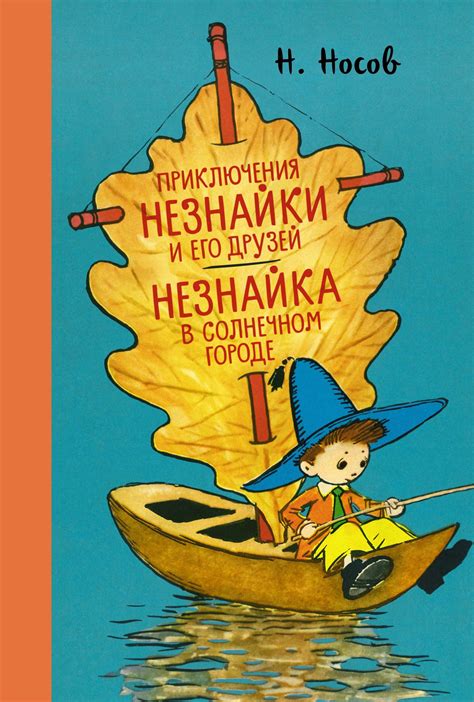 Н. Носов

ПРИКЛЮЧЕНИЯ НЕЗНАЙКИ И ЕГО ДРУЗЕЙ

НЕЗНАЙКА В СОЛНЕЧНОМ ГОРОДЕ